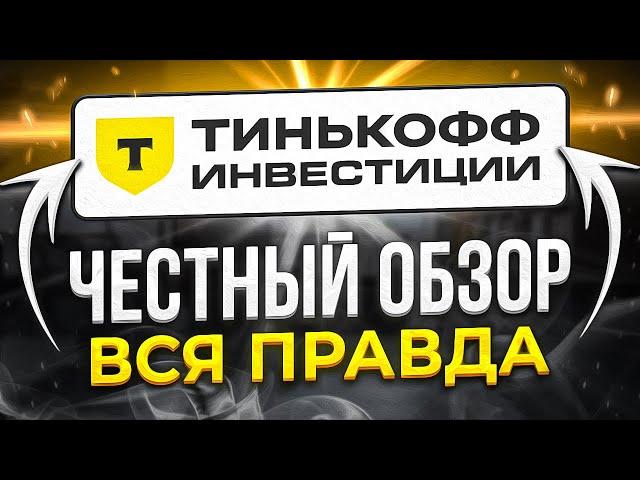 Т
ТИНЬКОФФ
ИНВЕСТИЦИИ

ЧЕСТНЫЙ ОБЗОР
ВСЯ ПРАВДА